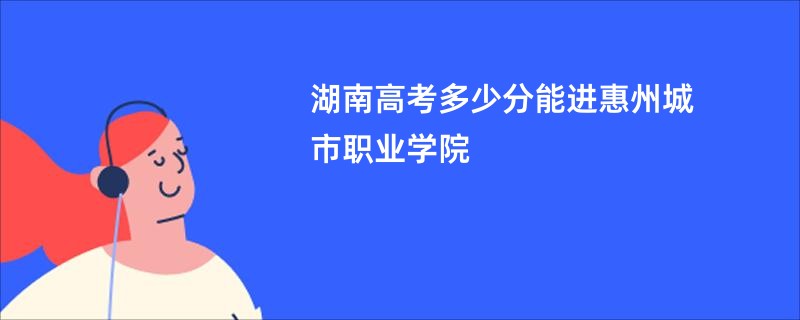 湖南高考多少分能进惠州城市职业学院